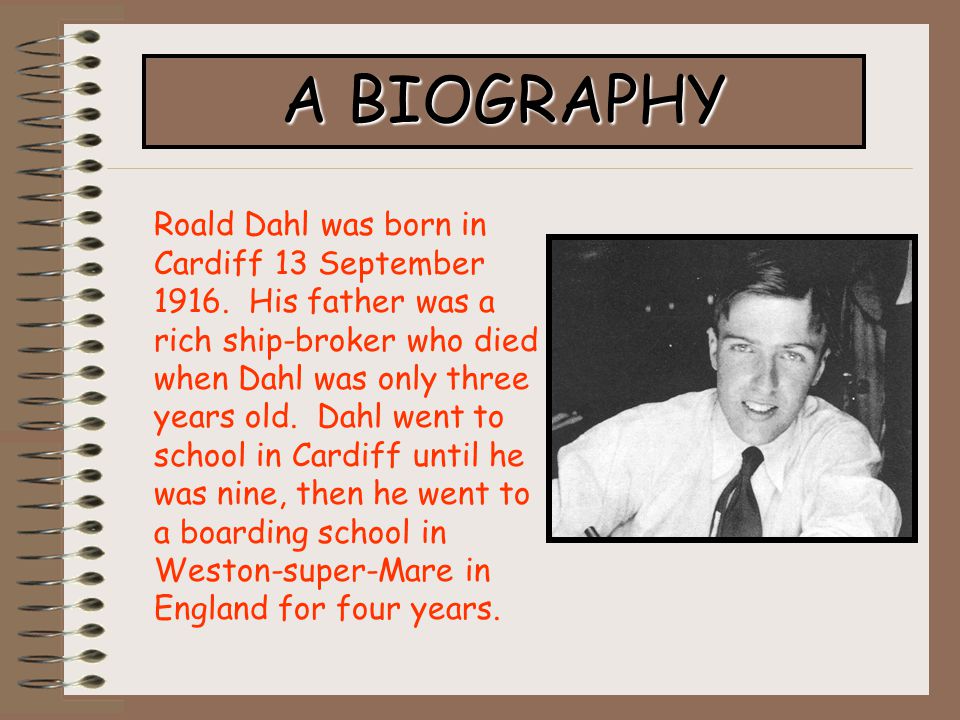 A BIOGRAPHY

Roald Dahl was born in Cardiff 13 September 1916. His father was a rich ship-broker who died when Dahl was only three years old. Dahl went to school in Cardiff until he was nine, then he went to a boarding school in Weston-super-Mare in England for four years.